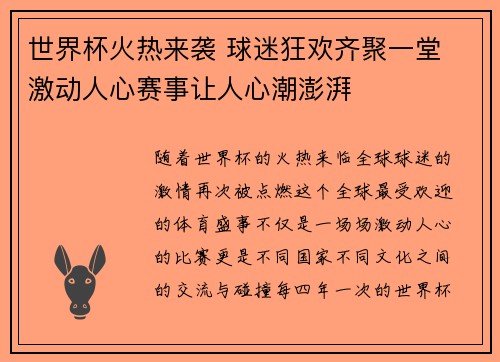 世界杯火热来袭 球迷狂欢齐聚一堂 激动人心赛事让人心潮澎湃

随着世界杯的火热来临全球球迷的激情再次被点燃这个全球最受欢迎的体育盛事不仅是一场场激动人心的比赛更是不同国家不同文化之间的交流与碰撞每四年一次的世界杯